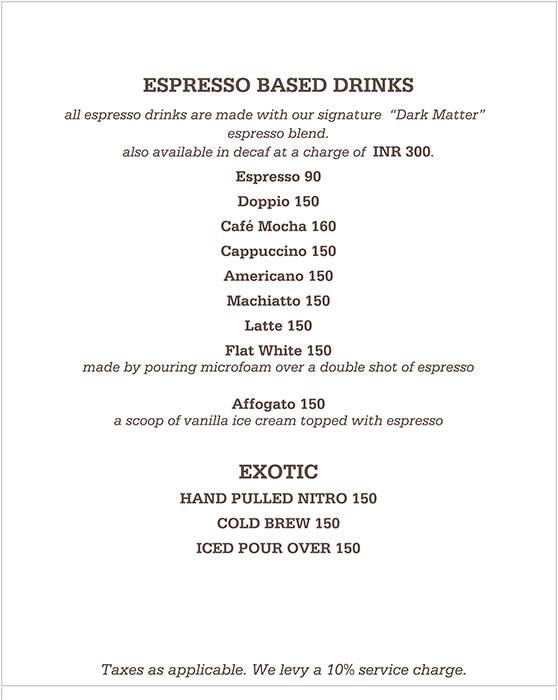 ESPRESSO BASED DRINKS

all espresso drinks are made with our signature "Dark Matter" espresso blend.
also available in decaf at a charge of INR 300.

Espresso 90

Doppio 150

Café Mocha 160

Cappuccino 150

Americano 150

Machiatto 150

Latte 150

Flat White 150
made by pouring microfoam over a double shot of espresso

Affogato 150
a scoop of vanilla ice cream topped with espresso

EXOTIC

HAND PULLED NITRO 150

COLD BREW 150

ICED POUR OVER 150

Taxes as applicable. We levy a 10% service charge.